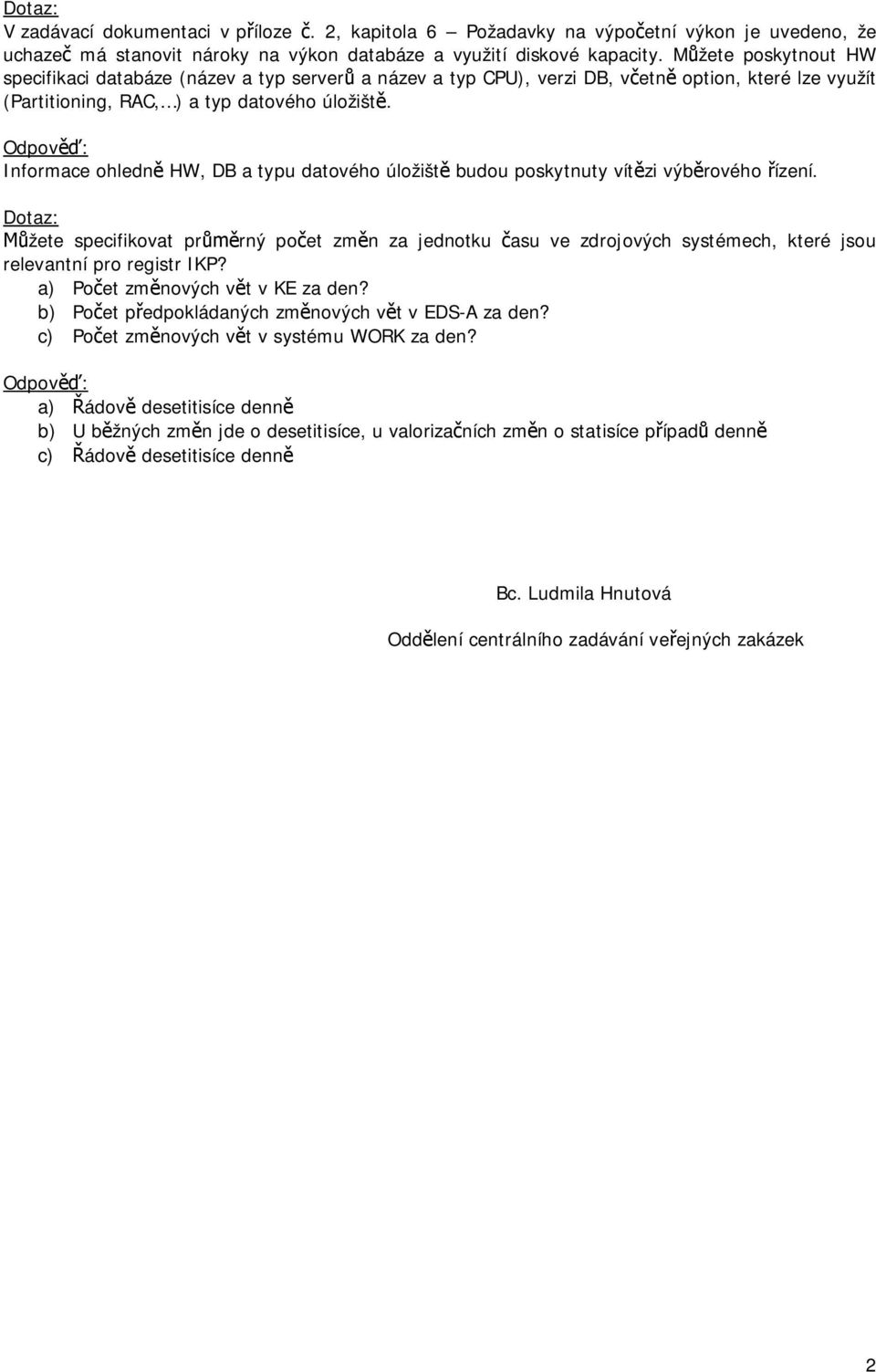 Dotaz:
V zadávací dokumentaci v příloze č. 2, kapitola 6 – Požadavky na výpočetní výkon je uvedeno, že uchazeč má stanovit nároky na výkon databáze a využití diskové kapacity. Můžete poskytnout HW specifikaci databáze (název a typ serverů a název a typ CPU), verzi DB, včetně option, které lze využít (Partitioning, RAC,...) a typ datového úložiště.

Odpověď:
Informace ohledně HW, DB a typu datového úložiště budou poskytnuty vítězi výběrového řízení.

Dotaz:
Můžete specifikovat průměrný počet změn za jednotku času ve zdrojových systémech, které jsou relevantní pro registr IKP?
a) Počet změnových vět v KE za den?
b) Počet předpokládaných změnových vět v EDS-A za den?
c) Počet změnových vět v systému WORK za den?

Odpověď:
a) Řádově desetitisíce denně
b) U běžných změn jde o desetitisíce, u valorizačních změn o statisíce případů denně
c) Řádově desetitisíce denně

Bc. Ludmila Hnutová

Oddělení centrálního zadávání veřejných zakázek

2